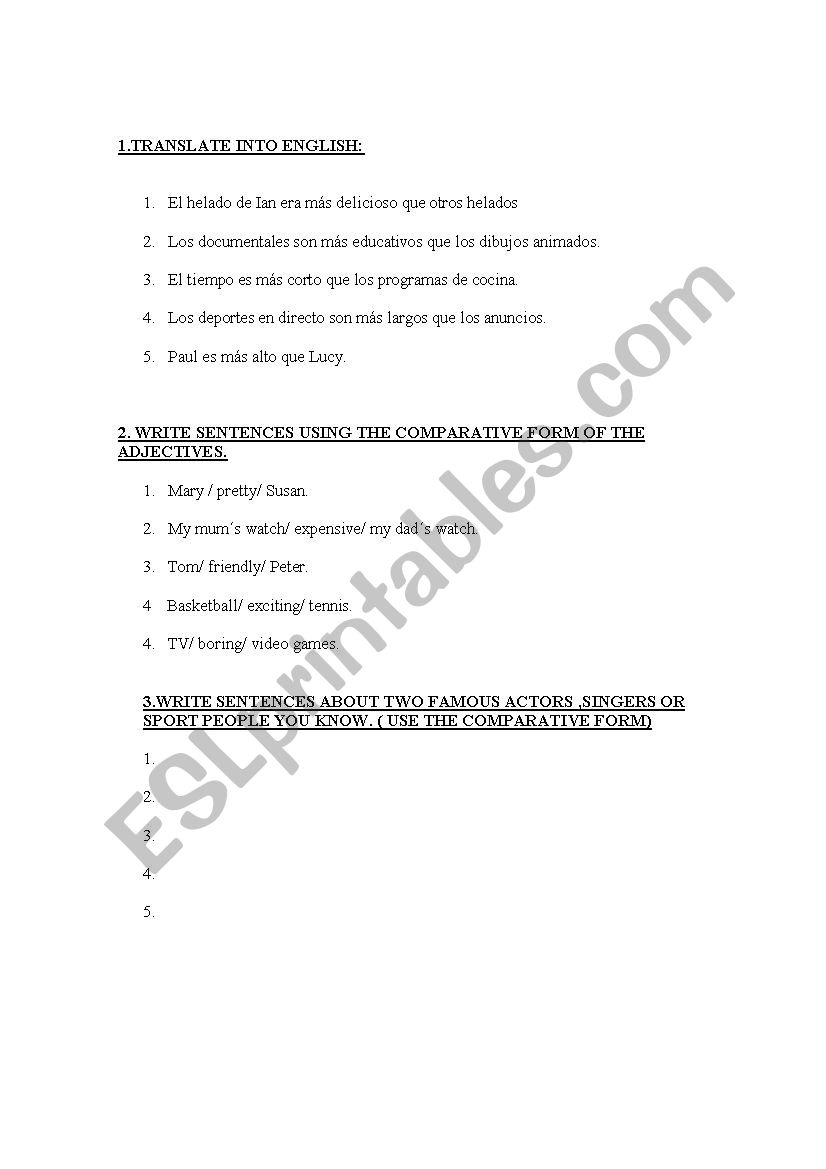 1.TRANSLATE INTO ENGLISH:

1. El helado de Ian era más delicioso que otros helados

2. Los documentales son más educativos que los dibujos animados.

3. El tiempo es más corto que los programas de cocina.

4. Los deportes en directo son más largos que los anuncios.

5. Paul es más alto que Lucy.

2. WRITE SENTENCES USING THE COMPARATIVE FORM OF THE ADJECTIVES.

1. Mary / pretty/ Susan.

2. My mum´s watch/ expensive/ my dad´s watch.

3. Tom/ friendly/ Peter.

4 Basketball/ exciting/ tennis.

4. TV/ boring/ video games.

3.WRITE SENTENCES ABOUT TWO FAMOUS ACTORS ,SINGERS OR SPORT PEOPLE YOU KNOW. ( USE THE COMPARATIVE FORM)

1.

2.

3.

4.

5.

ESLprintables.com